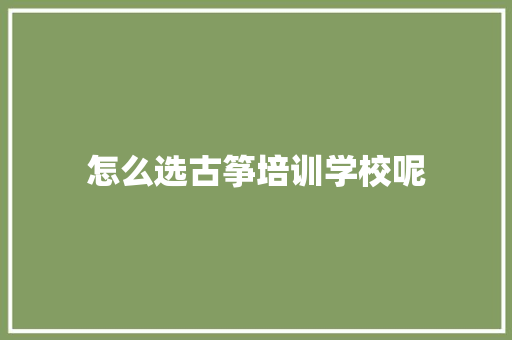 怎么选古筝培训学校呢